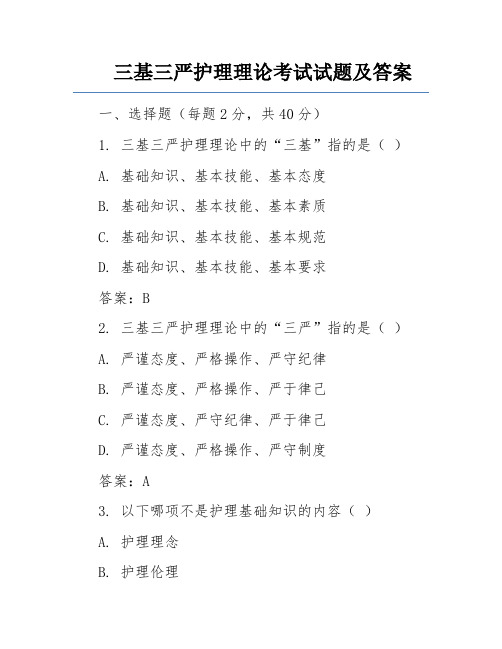 三基三严护理理论考试试题及答案

一、选择题（每题 2 分，共 40 分）

1. 三基三严护理理论中的“三基”指的是（ ）

A. 基础知识、基本技能、基本态度

B. 基础知识、基本技能、基本素质

C. 基础知识、基本技能、基本规范

D. 基础知识、基本技能、基本要求

答案：B

2. 三基三严护理理论中的“三严”指的是（ ）

A. 严谨态度、严格操作、严守纪律

B. 严谨态度、严格操作、严于律己

C. 严谨态度、严守纪律、严于律己

D. 严谨态度、严格操作、严守制度

答案：A

3. 以下哪项不是护理基础知识的内容（ ）

A. 护理理念

B. 护理伦理